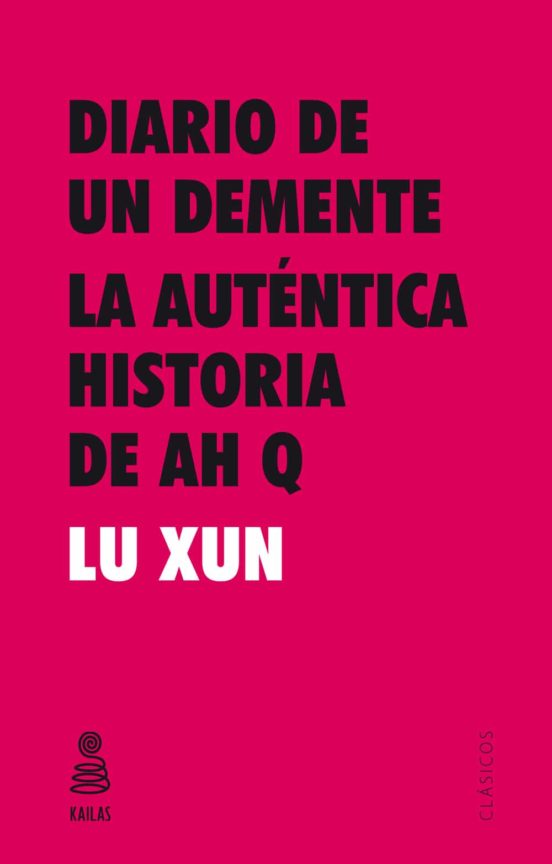 DIARIO DE UN DEMENTE

LA AUTÉNTICA HISTORIA DE AH Q

LU XUN

KAILAS

CLÁSICOS